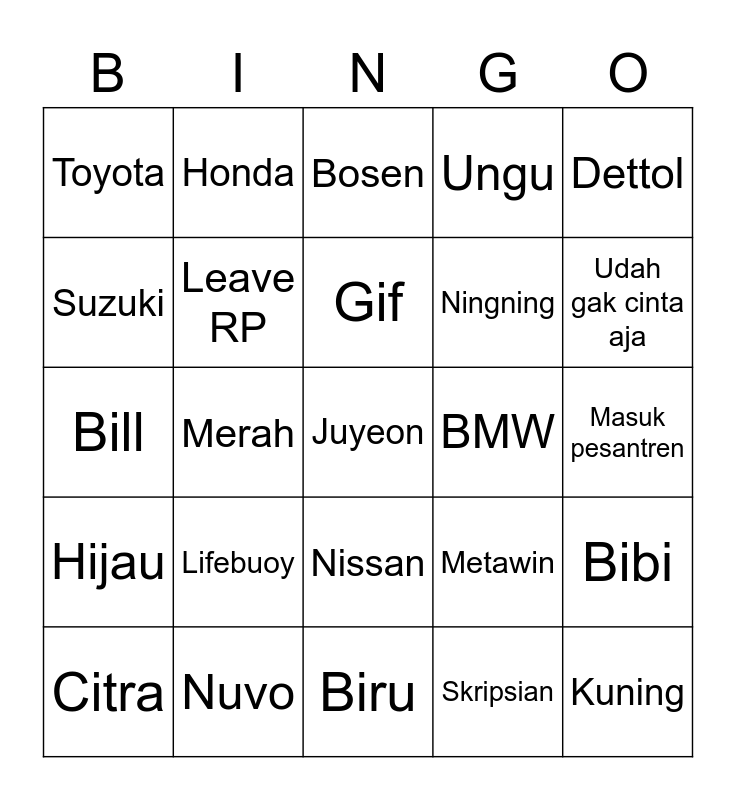 | B | I | N | G | O |
|---|---|---|---|---|
| Toyota | Honda | Bosen | Ungu | Dettol |
| Suzuki | Leave RP | Gif | Ningning | Udah gak cinta aja |
| Bill | Merah | Juyeon | BMW | Masuk pesantren |
| Hijau | Lifebuoy | Nissan | Metawin | Bibi |
| Citra | Nuvo | Biru | Skripsian | Kuning |